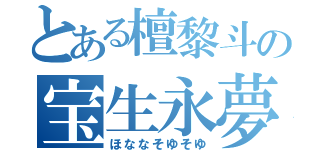 とある檀黎斗の
宝生永夢
ほななそゆそゆ